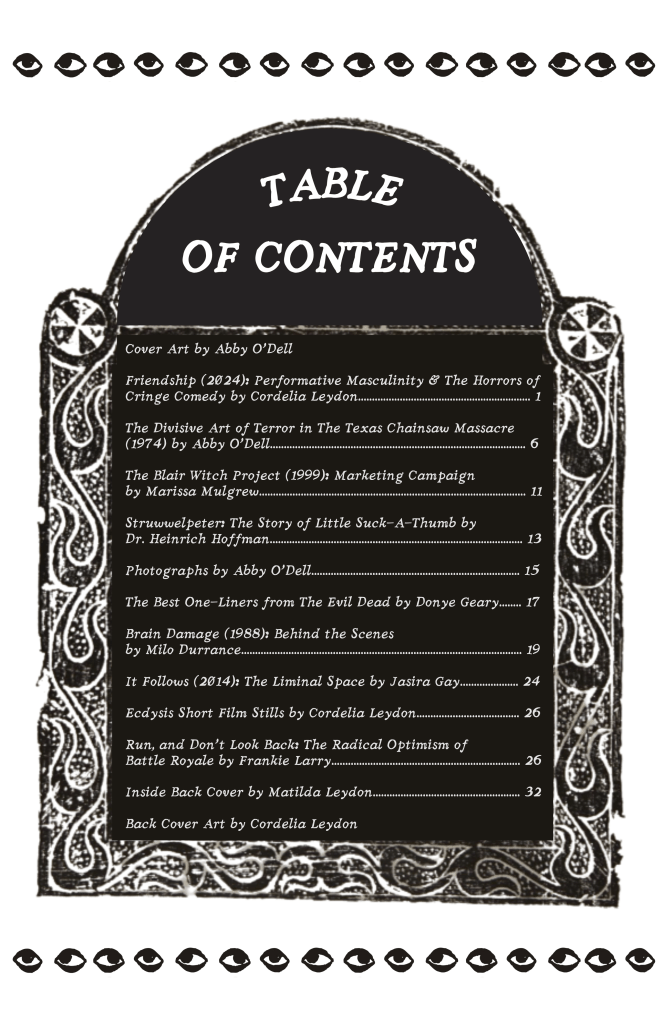 TABLE OF CONTENTS

Cover Art by Abby O'Dell

Friendship (2024): Performative Masculinity & The Horrors of Cringe Comedy by Cordelia Leydon........ 1

The Divisive Art of Terror in The Texas Chainsaw Massacre (1974) by Abby O'Dell........ 6

The Blair Witch Project (1999): Marketing Campaign by Marissa Mulgrew........ 11

Struwwelpeter: The Story of Little Suck-A-Thumb by Dr. Heinrich Hoffman........ 13

Photographs by Abby O'Dell........ 15

The Best One-Liners from The Evil Dead by Donye Geary........ 17

Brain Damage (1988): Behind the Scenes by Milo Durrance........ 19

It Follows (2014): The Liminal Space by Jasira Gay........ 24

Ecdysis Short Film Stills by Cordelia Leydon........ 26

Run, and Don't Look Back: The Radical Optimism of Battle Royale by Frankie Larry........ 26

Inside Back Cover by Matilda Leydon........ 32

Back Cover Art by Cordelia Leydon